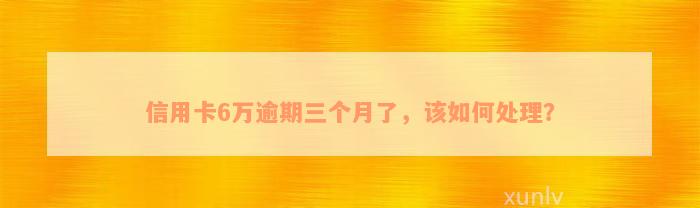 信用卡6万逾期三个月了，该如何处理?

xunlv